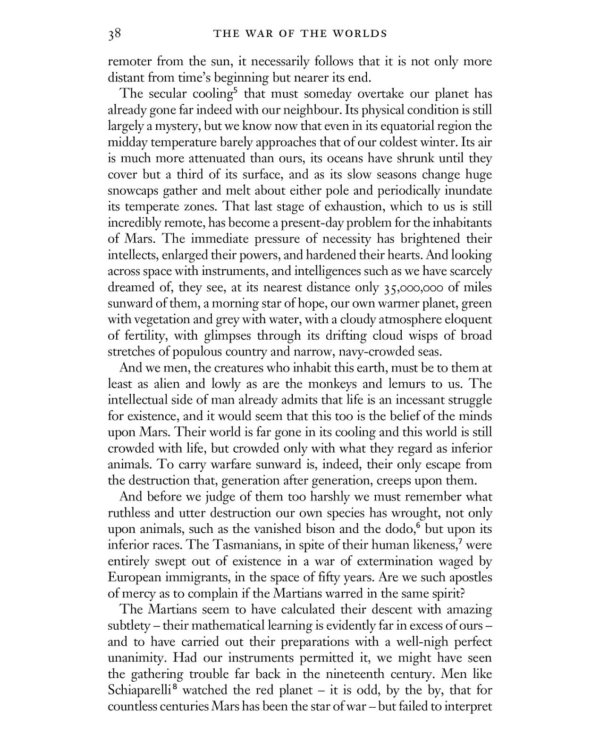 38 THE WAR OF THE WORLDS

remoter from the sun, it necessarily follows that it is not only more distant from time's beginning but nearer its end.

The secular cooling$^5$ that must someday overtake our planet has already gone far indeed with our neighbour. Its physical condition is still largely a mystery, but we know now that even in its equatorial region the midday temperature barely approaches that of our coldest winter. Its air is much more attenuated than ours, its oceans have shrunk until they cover but a third of its surface, and as its slow seasons change huge snowcaps gather and melt about either pole and periodically inundate its temperate zones. That last stage of exhaustion, which to us is still incredibly remote, has become a present-day problem for the inhabitants of Mars. The immediate pressure of necessity has brightened their intellects, enlarged their powers, and hardened their hearts. And looking across space with instruments, and intelligences such as we have scarcely dreamed of, they see, at its nearest distance only 35,000,000 of miles sunward of them, a morning star of hope, our own warmer planet, green with vegetation and grey with water, with a cloudy atmosphere eloquent of fertility, with glimpses through its drifting cloud wisps of broad stretches of populous country and narrow, navy-crowded seas.

And we men, the creatures who inhabit this earth, must be to them at least as alien and lowly as are the monkeys and lemurs to us. The intellectual side of man already admits that life is an incessant struggle for existence, and it would seem that this too is the belief of the minds upon Mars. Their world is far gone in its cooling and this world is still crowded with life, but crowded only with what they regard as inferior animals. To carry warfare sunward is, indeed, their only escape from the destruction that, generation after generation, creeps upon them.

And before we judge of them too harshly we must remember what ruthless and utter destruction our own species has wrought, not only upon animals, such as the vanished bison and the dodo,$^6$ but upon its inferior races. The Tasmanians, in spite of their human likeness,$^7$ were entirely swept out of existence in a war of extermination waged by European immigrants, in the space of fifty years. Are we such apostles of mercy as to complain if the Martians warred in the same spirit?

The Martians seem to have calculated their descent with amazing subtlety – their mathematical learning is evidently far in excess of ours – and to have carried out their preparations with a well-nigh perfect unanimity. Had our instruments permitted it, we might have seen the gathering trouble far back in the nineteenth century. Men like Schiaparelli$^8$ watched the red planet – it is odd, by the by, that for countless centuries Mars has been the star of war – but failed to interpret